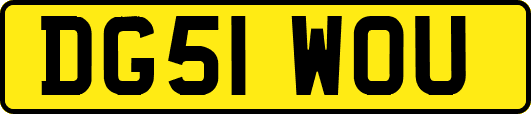 DG51 WOU